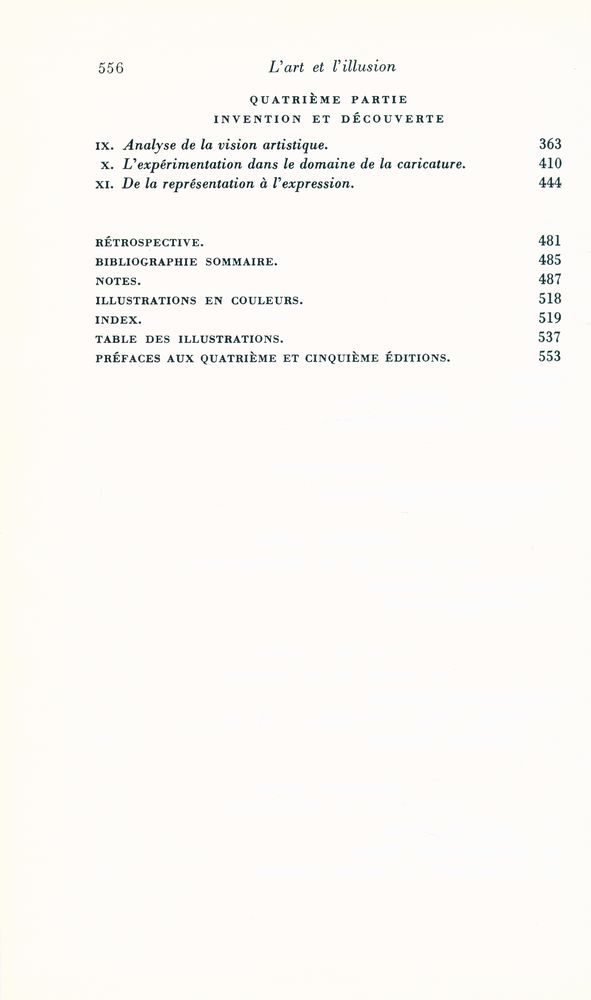 556 L'art et l'illusion

QUATRIÈME PARTIE
INVENTION ET DÉCOUVERTE

IX. Analyse de la vision artistique. 363
X. L'expérimentation dans le domaine de la caricature. 410
XI. De la représentation à l'expression. 444

RÉTROSPECTIVE. 481
BIBLIOGRAPHIE SOMMAIRE. 485
NOTES. 487
ILLUSTRATIONS EN COULEURS. 518
INDEX. 519
TABLE DES ILLUSTRATIONS. 537
PRÉFACES AUX QUATRIÈME ET CINQUIÈME ÉDITIONS. 553